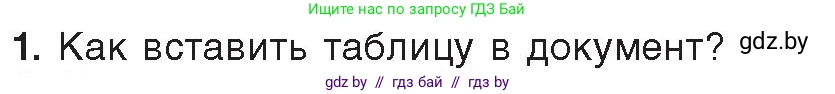 Ищите нас по запросу ГДЗ Бай

1. Как вставить таблицу в документ? gdz.by

gdz by // гдз бай // гдз by